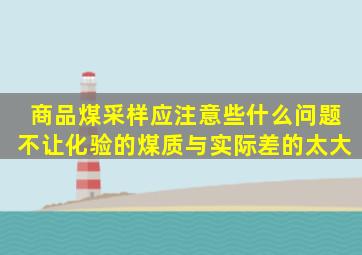 商品煤采样应注意些什么问题
不让化验的煤质与实际差的太大